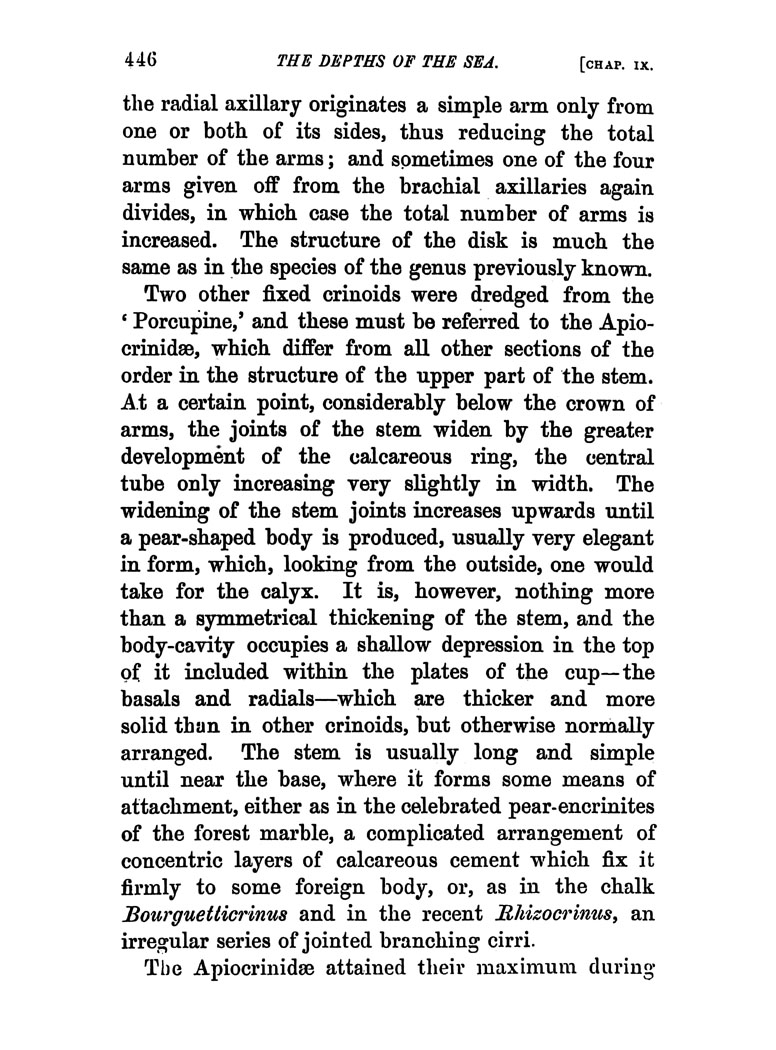 446 THE DEPTHS OF THE SEA. [CHAP. IX.

the radial axillary originates a simple arm only from one or both of its sides, thus reducing the total number of the arms; and sometimes one of the four arms given off from the brachial axillaries again divides, in which case the total number of arms is increased. The structure of the disk is much the same as in the species of the genus previously known.

Two other fixed crinoids were dredged from the 'Porcupine,' and these must be referred to the Apiocrinidæ, which differ from all other sections of the order in the structure of the upper part of the stem. At a certain point, considerably below the crown of arms, the joints of the stem widen by the greater development of the calcareous ring, the central tube only increasing very slightly in width. The widening of the stem joints increases upwards until a pear-shaped body is produced, usually very elegant in form, which, looking from the outside, one would take for the calyx. It is, however, nothing more than a symmetrical thickening of the stem, and the body-cavity occupies a shallow depression in the top of it included within the plates of the cup—the basals and radials—which are thicker and more solid than in other crinoids, but otherwise normally arranged. The stem is usually long and simple until near the base, where it forms some means of attachment, either as in the celebrated pear-encrinites of the forest marble, a complicated arrangement of concentric layers of calcareous cement which fix it firmly to some foreign body, or, as in the chalk Bourguetticrinus and in the recent Rhizocrinus, an irregular series of jointed branching cirri.

The Apiocrinidæ attained their maximum during